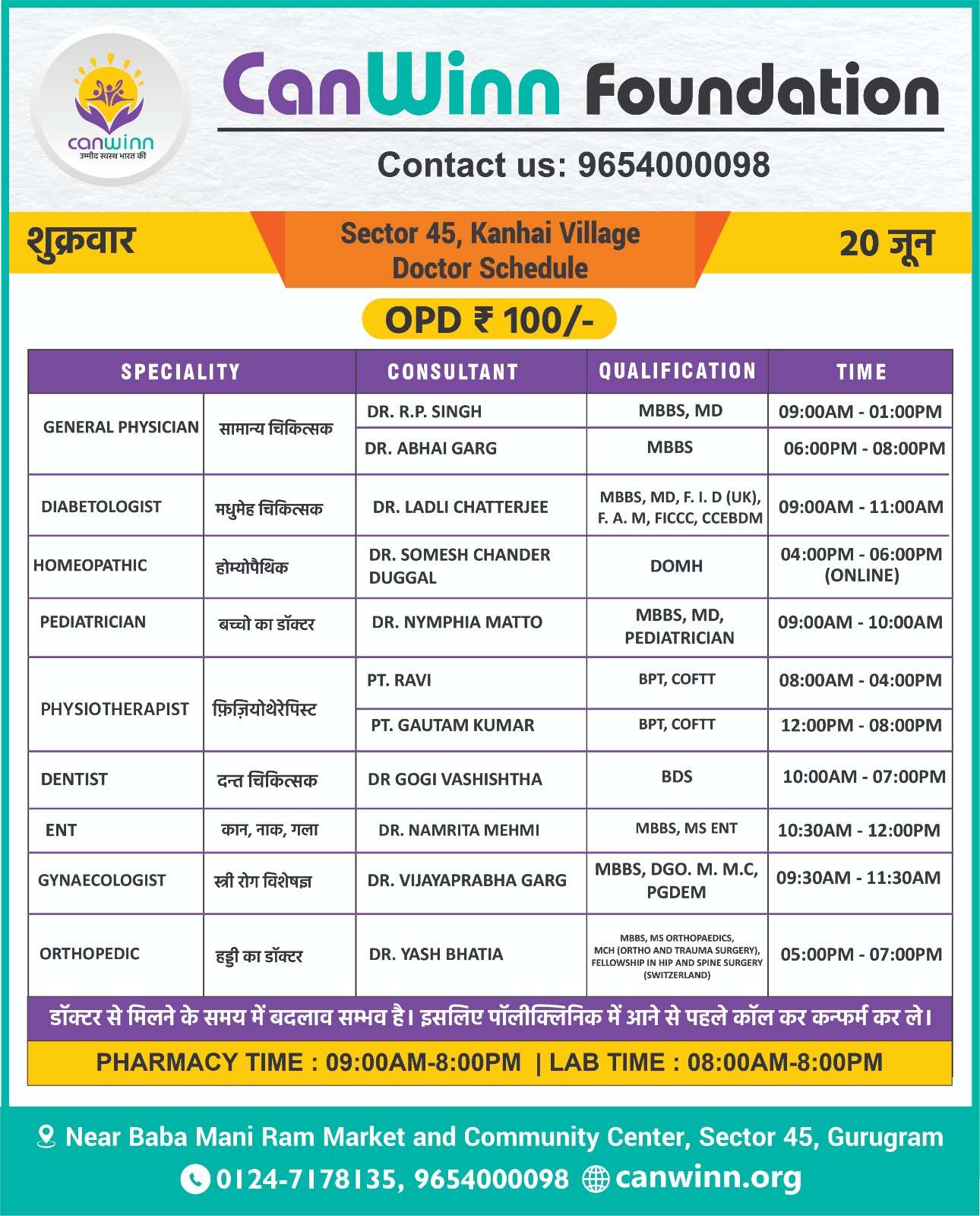 canwinn
उम्मीद स्वस्थ भारत की

CanWinn Foundation

Contact us: 9654000098

शुक्रवार

Sector 45, Kanhai Village
Doctor Schedule

20 जून

OPD ₹ 100/-

| SPECIALITY | | CONSULTANT | QUALIFICATION | TIME |
|---|---|---|---|---|
| GENERAL PHYSICIAN | सामान्य चिकित्सक | DR. R.P. SINGH | MBBS, MD | 09:00AM - 01:00PM |
| | | DR. ABHAI GARG | MBBS | 06:00PM - 08:00PM |
| DIABETOLOGIST | मधुमेह चिकित्सक | DR. LADLI CHATTERJEE | MBBS, MD, F. I. D (UK), F. A. M, FICCC, CCEBDM | 09:00AM - 11:00AM |
| HOMEOPATHIC | होम्योपैथिक | DR. SOMESH CHANDER DUGGAL | DOMH | 04:00PM - 06:00PM (ONLINE) |
| PEDIATRICIAN | बच्चो का डॉक्टर | DR. NYMPHIA MATTO | MBBS, MD, PEDIATRICIAN | 09:00AM - 10:00AM |
| PHYSIOTHERAPIST | फ़िज़ियोथेरेपिस्ट | PT. RAVI | BPT, COFTT | 08:00AM - 04:00PM |
| | | PT. GAUTAM KUMAR | BPT, COFTT | 12:00PM - 08:00PM |
| DENTIST | दन्त चिकित्सक | DR GOGI VASHISHTHA | BDS | 10:00AM - 07:00PM |
| ENT | कान, नाक, गला | DR. NAMRITA MEHMI | MBBS, MS ENT | 10:30AM - 12:00PM |
| GYNAECOLOGIST | स्त्री रोग विशेषज्ञ | DR. VIJAYAPRABHA GARG | MBBS, DGO. M. M.C, PGDEM | 09:30AM - 11:30AM |
| ORTHOPEDIC | हड्डी का डॉक्टर | DR. YASH BHATIA | MBBS, MS ORTHOPAEDICS, MCH (ORTHO AND TRAUMA SURGERY), FELLOWSHIP IN HIP AND SPINE SURGERY (SWITZERLAND) | 05:00PM - 07:00PM |

डॉक्टर से मिलने के समय में बदलाव सम्भव है। इसलिए पॉलीक्लिनिक में आने से पहले कॉल कर कन्फर्म कर ले।

PHARMACY TIME : 09:00AM-8:00PM | LAB TIME : 08:00AM-8:00PM

Near Baba Mani Ram Market and Community Center, Sector 45, Gurugram
0124-7178135, 9654000098 canwinn.org